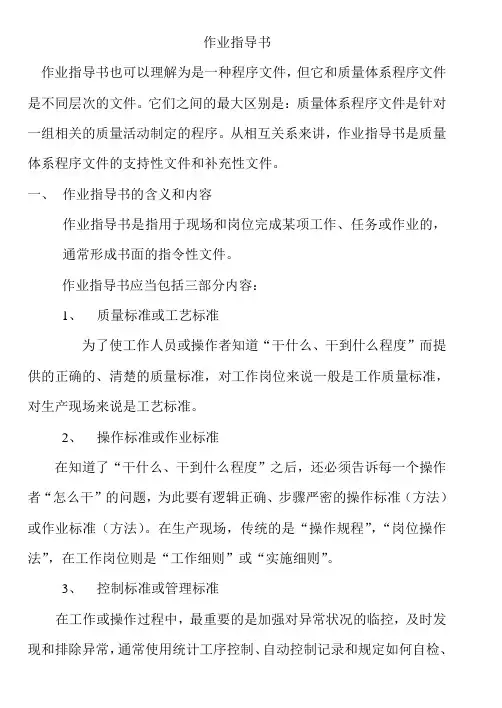 作业指导书

作业指导书也可以理解为是一种程序文件，但它和质量体系程序文件是不同层次的文件。它们之间的最大区别是：质量体系程序文件是针对一组相关的质量活动制定的程序。从相互关系来讲，作业指导书是质量体系程序文件的支持性文件和补充性文件。

一、 作业指导书的含义和内容

作业指导书是指用于现场和岗位完成某项工作、任务或作业的，通常形成书面的指令性文件。

作业指导书应当包括三部分内容：

1、 质量标准或工艺标准

为了使工作人员或操作者知道“干什么、干到什么程度”而提供的正确的、清楚的质量标准，对工作岗位来说一般是工作质量标准，对生产现场来说是工艺标准。

2、 操作标准或作业标准

在知道了“干什么、干到什么程度”之后，还必须告诉每一个操作者“怎么干”的问题，为此要有逻辑正确、步骤严密的操作标准（方法）或作业标准（方法）。在生产现场，传统的是“操作规程”，“岗位操作法”，在工作岗位则是“工作细则”或“实施细则”。

3、 控制标准或管理标准

在工作或操作过程中，最重要的是加强对异常状况的临控，及时发现和排除异常，通常使用统计工序控制、自动控制记录和规定如何自检、